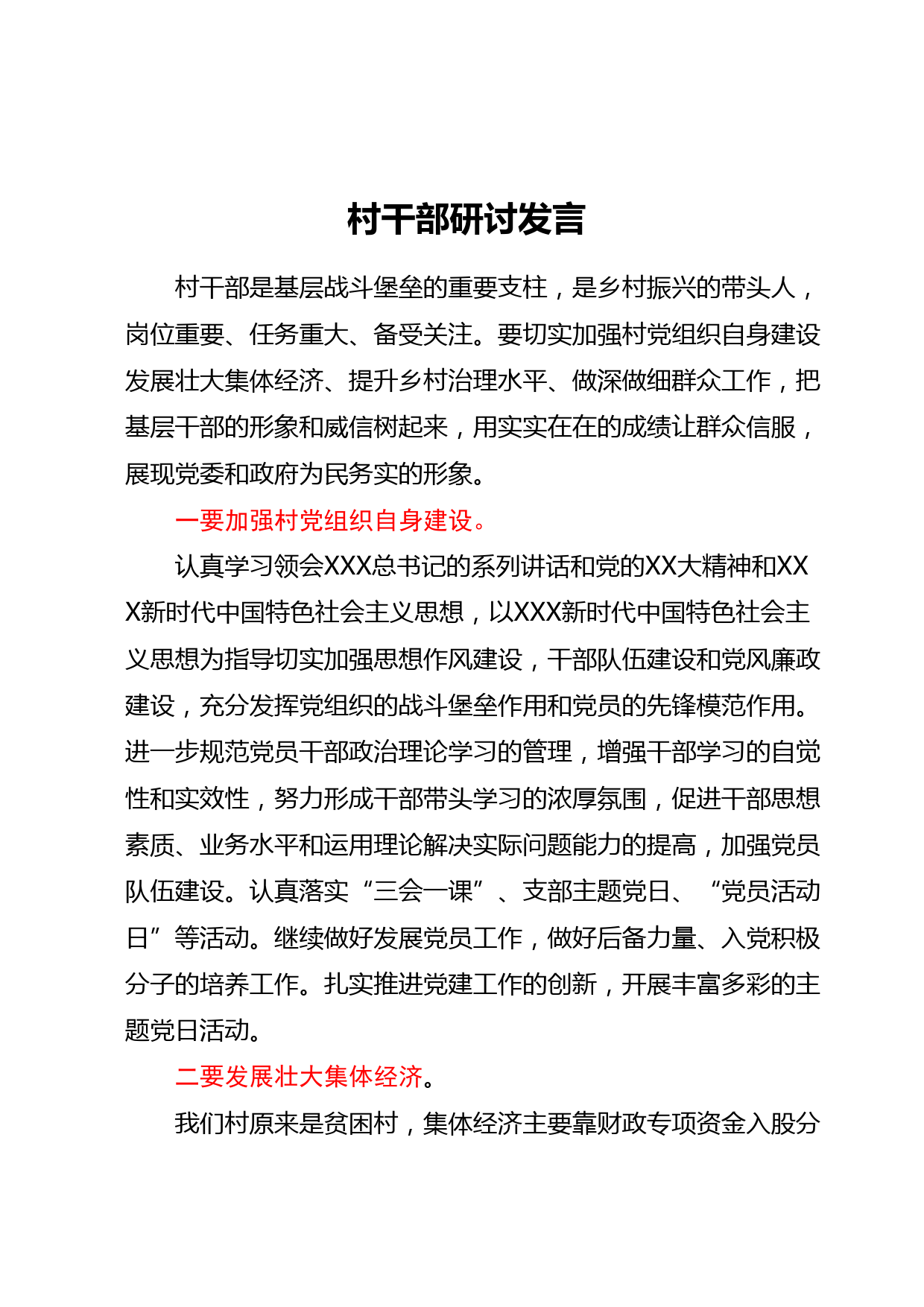 村干部研讨发言

村干部是基层战斗堡垒的重要支柱，是乡村振兴的带头人，岗位重要、任务重大、备受关注。要切实加强村党组织自身建设发展壮大集体经济、提升乡村治理水平、做深做细群众工作，把基层干部的形象和威信树起来，用实实在在的成绩让群众信服，展现党委和政府为民务实的形象。

一要加强村党组织自身建设。

认真学习领会XXX总书记的系列讲话和党的XX大精神和XXX新时代中国特色社会主义思想，以XXX新时代中国特色社会主义思想为指导切实加强思想作风建设，干部队伍建设和党风廉政建设，充分发挥党组织的战斗堡垒作用和党员的先锋模范作用。进一步规范党员干部政治理论学习的管理，增强干部学习的自觉性和实效性，努力形成干部带头学习的浓厚氛围，促进干部思想素质、业务水平和运用理论解决实际问题能力的提高，加强党员队伍建设。认真落实“三会一课”、支部主题党日、“党员活动日”等活动。继续做好发展党员工作，做好后备力量、入党积极分子的培养工作。扎实推进党建工作的创新，开展丰富多彩的主题党日活动。

二要发展壮大集体经济。

我们村原来是贫困村，集体经济主要靠财政专项资金入股分